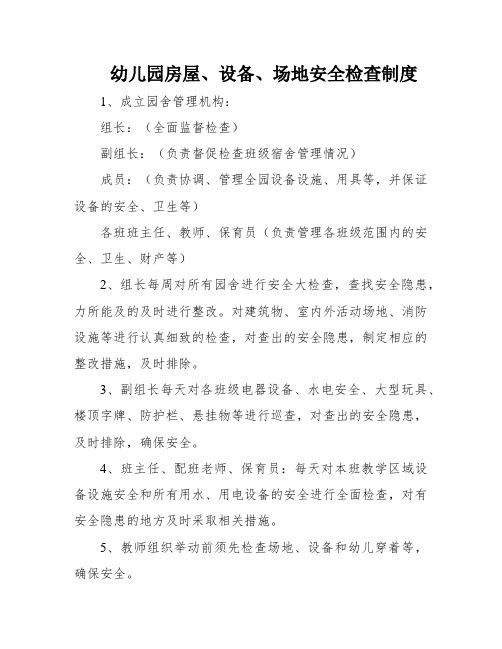 幼儿园房屋、设备、场地安全检查制度

1、成立园舍管理机构：

组长：（全面监督检查）

副组长：（负责督促检查班级宿舍管理情况）

成员：（负责协调、管理全园设备设施、用具等，并保证设备的安全、卫生等）

各班班主任、教师、保育员（负责管理各班级范围内的安全、卫生、财产等）

2、组长每周对所有园舍进行安全大检查，查找安全隐患，力所能及的及时进行整改。对建筑物、室内外活动场地、消防设施等进行认真细致的检查，对查出的安全隐患，制定相应的整改措施，及时排除。

3、副组长每天对各班级电器设备、水电安全、大型玩具、楼顶字牌、防护栏、悬挂物等进行巡查，对查出的安全隐患，及时排除，确保安全。

4、班主任、配班老师、保育员：每天对本班教学区域设备设施安全和所有用水、用电设备的安全进行全面检查，对有安全隐患的地方及时采取相关措施。

5、教师组织举动前须先检查场地、设备和幼儿穿着等，确保安全。